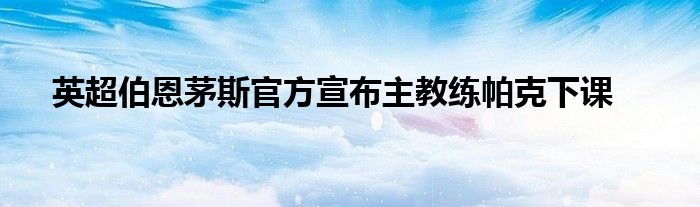 英超伯恩茅斯官方宣布主教练帕克下课